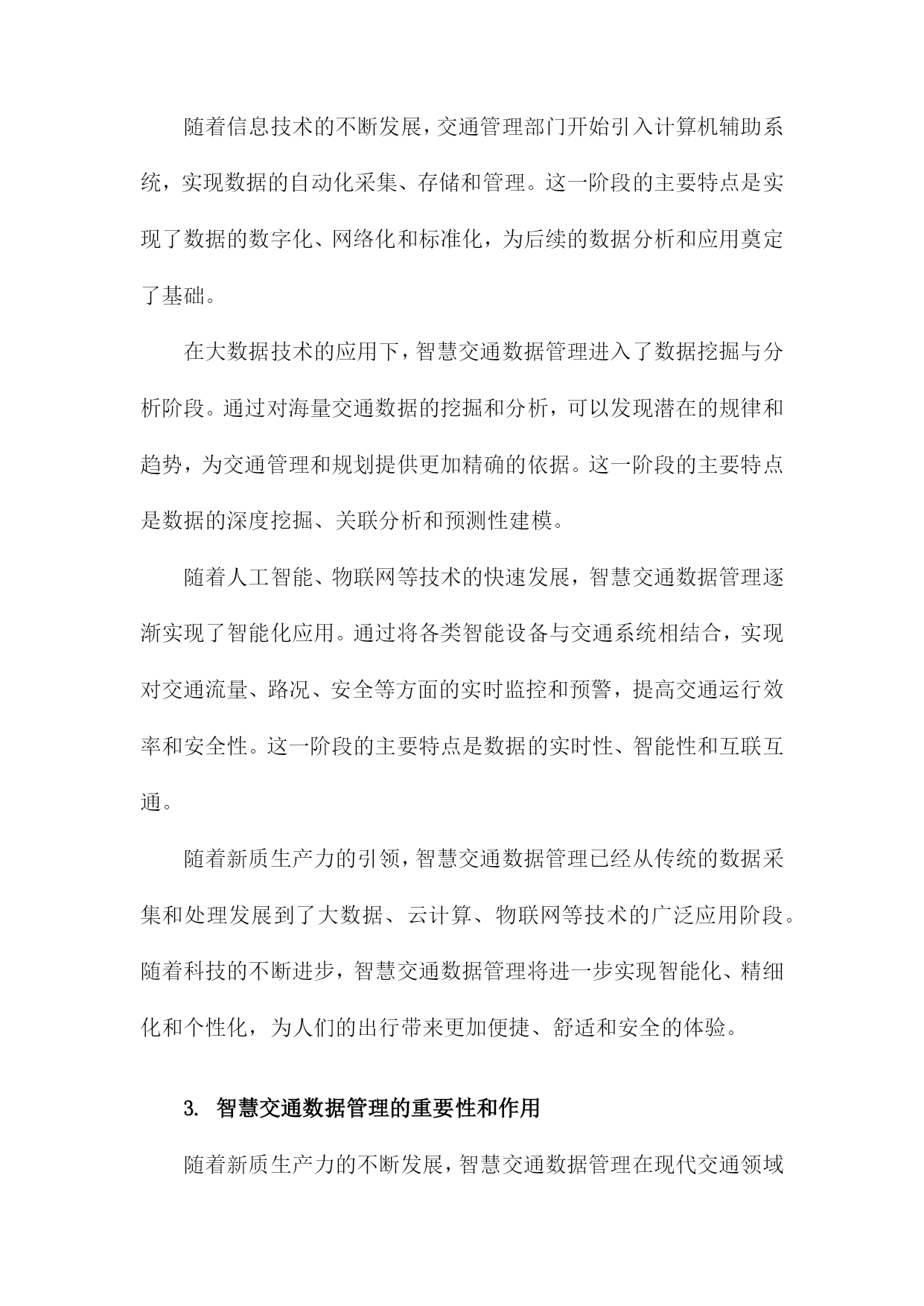 随着信息技术的不断发展，交通管理部门开始引入计算机辅助系统，实现数据的自动化采集、存储和管理。这一阶段的主要特点是实现了数据的数字化、网络化和标准化，为后续的数据分析和应用奠定了基础。

在大数据技术的应用下，智慧交通数据管理进入了数据挖掘与分析阶段。通过对海量交通数据的挖掘和分析，可以发现潜在的规律和趋势，为交通管理和规划提供更加精确的依据。这一阶段的主要特点是数据的深度挖掘、关联分析和预测性建模。

随着人工智能、物联网等技术的快速发展，智慧交通数据管理逐渐实现了智能化应用。通过将各类智能设备与交通系统相结合，实现对交通流量、路况、安全等方面的实时监控和预警，提高交通运行效率和安全性。这一阶段的主要特点是数据的实时性、智能性和互联互通。

随着新质生产力的引领，智慧交通数据管理已经从传统的数据采集和处理发展到了大数据、云计算、物联网等技术的广泛应用阶段。随着科技的不断进步，智慧交通数据管理将进一步实现智能化、精细化和个性化，为人们的出行带来更加便捷、舒适和安全的体验。

3. 智慧交通数据管理的重要性和作用

随着新质生产力的不断发展，智慧交通数据管理在现代交通领域